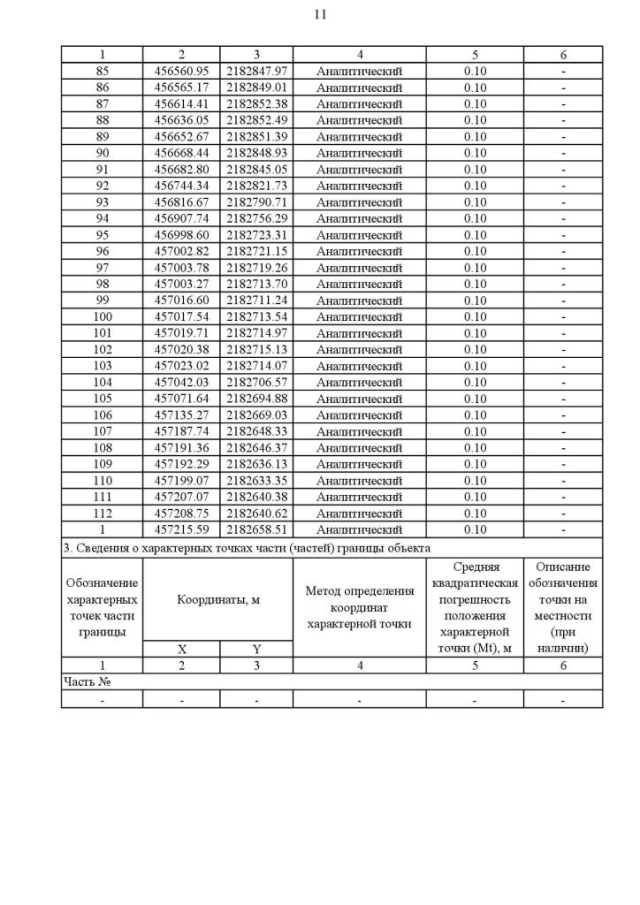 11

| 1 | 2 | 3 | 4 | 5 | 6 |
|---|---|---|---|---|---|
| 85 | 456560.95 | 2182847.97 | Аналитический | 0.10 | - |
| 86 | 456565.17 | 2182849.01 | Аналитический | 0.10 | - |
| 87 | 456614.41 | 2182852.38 | Аналитический | 0.10 | - |
| 88 | 456636.05 | 2182852.49 | Аналитический | 0.10 | - |
| 89 | 456652.67 | 2182851.39 | Аналитический | 0.10 | - |
| 90 | 456668.44 | 2182848.93 | Аналитический | 0.10 | - |
| 91 | 456682.80 | 2182845.05 | Аналитический | 0.10 | - |
| 92 | 456744.34 | 2182821.73 | Аналитический | 0.10 | - |
| 93 | 456816.67 | 2182790.71 | Аналитический | 0.10 | - |
| 94 | 456907.74 | 2182756.29 | Аналитический | 0.10 | - |
| 95 | 456998.60 | 2182723.31 | Аналитический | 0.10 | - |
| 96 | 457002.82 | 2182721.15 | Аналитический | 0.10 | - |
| 97 | 457003.78 | 2182719.26 | Аналитический | 0.10 | - |
| 98 | 457003.27 | 2182713.70 | Аналитический | 0.10 | - |
| 99 | 457016.60 | 2182711.24 | Аналитический | 0.10 | - |
| 100 | 457017.54 | 2182713.54 | Аналитический | 0.10 | - |
| 101 | 457019.71 | 2182714.97 | Аналитический | 0.10 | - |
| 102 | 457020.38 | 2182715.13 | Аналитический | 0.10 | - |
| 103 | 457023.02 | 2182714.07 | Аналитический | 0.10 | - |
| 104 | 457042.03 | 2182706.57 | Аналитический | 0.10 | - |
| 105 | 457071.64 | 2182694.88 | Аналитический | 0.10 | - |
| 106 | 457135.27 | 2182669.03 | Аналитический | 0.10 | - |
| 107 | 457187.74 | 2182648.33 | Аналитический | 0.10 | - |
| 108 | 457191.36 | 2182646.37 | Аналитический | 0.10 | - |
| 109 | 457192.29 | 2182636.13 | Аналитический | 0.10 | - |
| 110 | 457199.07 | 2182633.35 | Аналитический | 0.10 | - |
| 111 | 457207.07 | 2182640.38 | Аналитический | 0.10 | - |
| 112 | 457208.75 | 2182640.62 | Аналитический | 0.10 | - |
| 1 | 457215.59 | 2182658.51 | Аналитический | 0.10 | - |

3. Сведения о характерных точках части (частей) границы объекта

| Обозначение характерных точек части границы | Координаты, м X | Координаты, м Y | Метод определения координат характерной точки | Средняя квадратическая погрешность положения характерной точки (Mt), м | Описание обозначения точки на местности (при наличии) |
|---|---|---|---|---|---|
| 1 | 2 | 3 | 4 | 5 | 6 |
| Часть № | | | | | |
| - | - | - | - | - | - |